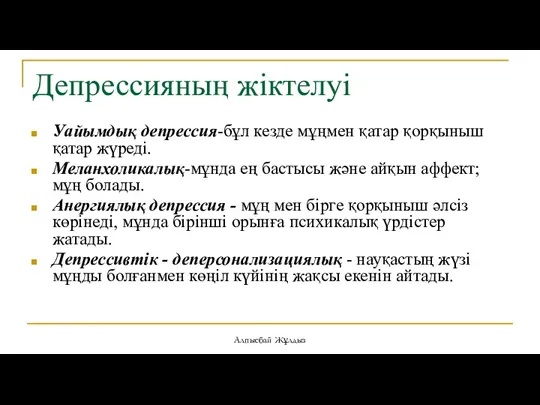 Депрессияның жіктелуі

Уайымдық депрессия-бұл кезде мұңмен қатар қорқыныш қатар жүреді.

Меланхоликалық-мұнда ең бастысы және айқын аффект; мұң болады.

Анергиялық депрессия - мұң мен бірге қорқыныш әлсіз көрінеді, мұнда бірінші орынға психикалық үрдістер жатады.

Депрессивтік - деперсонализациялық - науқастың жүзі мұңды болғанмен көңіл күйінің жақсы екенін айтады.

Алпысбай Жұлдыз